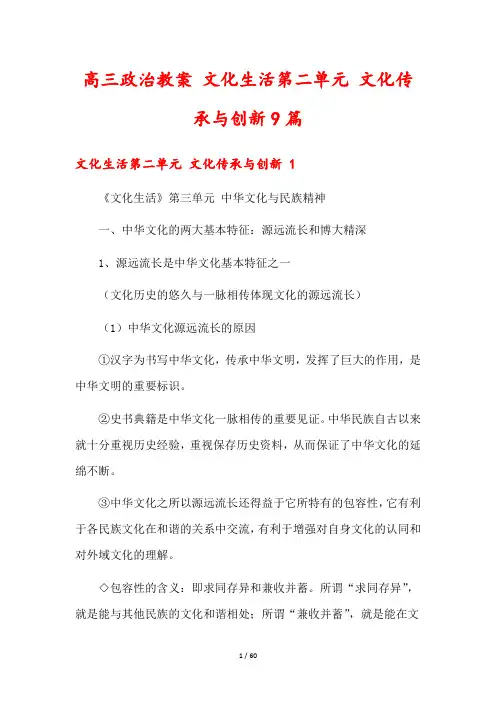 高三政治教案 文化生活第二单元 文化传承与创新9篇

文化生活第二单元 文化传承与创新 1

《文化生活》第三单元 中华文化与民族精神

一、中华文化的两大基本特征：源远流长和博大精深

1、源远流长是中华文化基本特征之一

（文化历史的悠久与一脉相传体现文化的源远流长）

（1）中华文化源远流长的原因

①汉字为书写中华文化，传承中华文明，发挥了巨大的作用，是中华文明的重要标识。

②史书典籍是中华文化一脉相传的重要见证。中华民族自古以来就十分重视历史经验，重视保存历史资料，从而保证了中华文化的延绵不断。

③中华文化之所以源远流长还得益于它所特有的包容性，它有利于各民族文化在和谐的关系中交流，有利于增强对自身文化的认同和对外域文化的理解。

◇包容性的含义：即求同存异和兼收并蓄。所谓“求同存异”，就是能与其他民族的文化和谐相处；所谓“兼收并蓄”，就是能在文

1 / 60